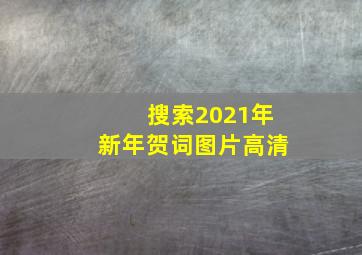 搜索2021年
新年贺词图片高清